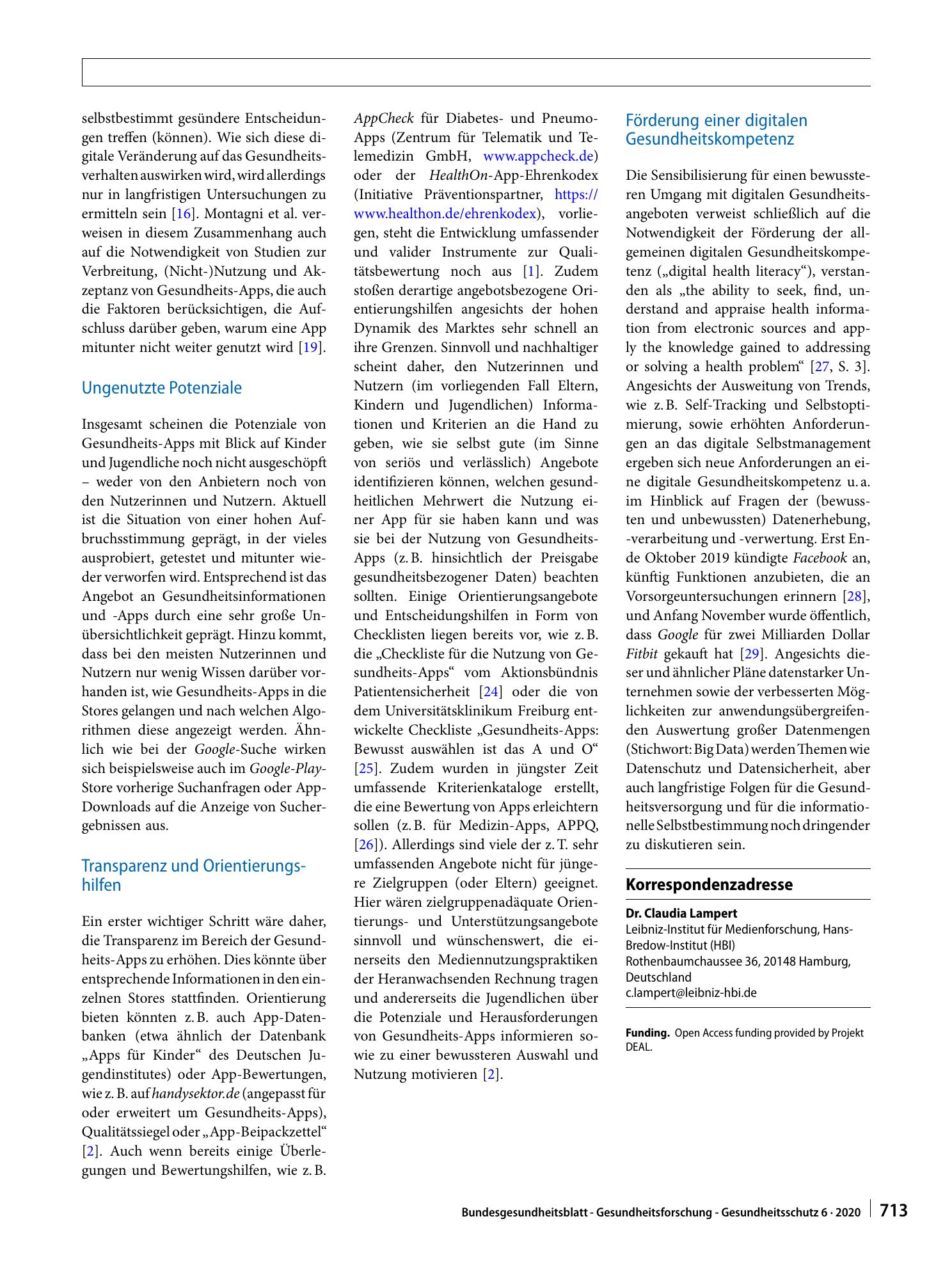 selbstbestimmt gesündere Entscheidungen treffen (können). Wie sich diese digitale Veränderung auf das Gesundheitsverhalten auswirken wird, wird allerdings nur in langfristigen Untersuchungen zu ermitteln sein [16]. Montagni et al. verweisen in diesem Zusammenhang auch auf die Notwendigkeit von Studien zur Verbreitung, (Nicht-)Nutzung und Akzeptanz von Gesundheits-Apps, die auch die Faktoren berücksichtigen, die Aufschluss darüber geben, warum eine App mitunter nicht weiter genutzt wird [19].

Ungenutzte Potenziale

Insgesamt scheinen die Potenziale von Gesundheits-Apps mit Blick auf Kinder und Jugendliche noch nicht ausgeschöpft – weder von den Anbietern noch von den Nutzerinnen und Nutzern. Aktuell ist die Situation von einer hohen Aufbruchsstimmung geprägt, in der vieles ausprobiert, getestet und mitunter wieder verworfen wird. Entsprechend ist das Angebot an Gesundheitsinformationen und -Apps durch eine sehr große Unübersichtlichkeit geprägt. Hinzu kommt, dass bei den meisten Nutzerinnen und Nutzern nur wenig Wissen darüber vorhanden ist, wie Gesundheits-Apps in die Stores gelangen und nach welchen Algorithmen diese angezeigt werden. Ähnlich wie bei der Google-Suche wirken sich beispielsweise auch im Google-Play-Store vorherige Suchanfragen oder App-Downloads auf die Anzeige von Suchergebnissen aus.

Transparenz und Orientierungshilfen

Ein erster wichtiger Schritt wäre daher, die Transparenz im Bereich der Gesundheits-Apps zu erhöhen. Dies könnte über entsprechende Informationen in den einzelnen Stores stattfinden. Orientierung bieten könnten z. B. auch App-Datenbanken (etwa ähnlich der Datenbank „Apps für Kinder“ des Deutschen Jugendinstitutes) oder App-Bewertungen, wie z. B. auf handysektor.de (angepasst für oder erweitert um Gesundheits-Apps), Qualitätssiegel oder „App-Beipackzettel“ [2]. Auch wenn bereits einige Überlegungen und Bewertungshilfen, wie z. B. AppCheck für Diabetes- und Pneumo-Apps (Zentrum für Telematik und Telemedizin GmbH, www.appcheck.de) oder der HealthOn-App-Ehrenkodex (Initiative Präventionspartner, https://www.healthon.de/ehrenkodex), vorliegen, steht die Entwicklung umfassender und valider Instrumente zur Qualitätsbewertung noch aus [1]. Zudem stoßen derartige angebotsbezogene Orientierungshilfen angesichts der hohen Dynamik des Marktes sehr schnell an ihre Grenzen. Sinnvoll und nachhaltiger scheint daher, den Nutzerinnen und Nutzern (im vorliegenden Fall Eltern, Kindern und Jugendlichen) Informationen und Kriterien an die Hand zu geben, wie sie selbst gute (im Sinne von seriös und verlässlich) Angebote identifizieren können, welchen gesundheitlichen Mehrwert die Nutzung einer App für sie haben kann und was sie bei der Nutzung von Gesundheits-Apps (z. B. hinsichtlich der Preisgabe gesundheitsbezogener Daten) beachten sollten. Einige Orientierungsangebote und Entscheidungshilfen in Form von Checklisten liegen bereits vor, wie z. B. die „Checkliste für die Nutzung von Gesundheits-Apps“ vom Aktionsbündnis Patientensicherheit [24] oder die von dem Universitätsklinikum Freiburg entwickelte Checkliste „Gesundheits-Apps: Bewusst auswählen ist das A und O“ [25]. Zudem wurden in jüngster Zeit umfassende Kriterienkataloge erstellt, die eine Bewertung von Apps erleichtern sollen (z. B. für Medizin-Apps, APPQ, [26]). Allerdings sind viele der z. T. sehr umfassenden Angebote nicht für jüngere Zielgruppen (oder Eltern) geeignet. Hier wären zielgruppenadäquate Orientierungs- und Unterstützungsangebote sinnvoll und wünschenswert, die einerseits den Mediennutzungspraktiken der Heranwachsenden Rechnung tragen und andererseits die Jugendlichen über die Potenziale und Herausforderungen von Gesundheits-Apps informieren sowie zu einer bewussteren Auswahl und Nutzung motivieren [2].

Förderung einer digitalen Gesundheitskompetenz

Die Sensibilisierung für einen bewussteren Umgang mit digitalen Gesundheitsangeboten verweist schließlich auf die Notwendigkeit der Förderung der allgemeinen digitalen Gesundheitskompetenz („digital health literacy“), verstanden als „the ability to seek, find, understand and appraise health information from electronic sources and apply the knowledge gained to addressing or solving a health problem“ [27, S. 3]. Angesichts der Ausweitung von Trends, wie z. B. Self-Tracking und Selbstoptimierung, sowie erhöhten Anforderungen an das digitale Selbstmanagement ergeben sich neue Anforderungen an eine digitale Gesundheitskompetenz u. a. im Hinblick auf Fragen der (bewussten und unbewussten) Datenerhebung, -verarbeitung und -verwertung. Erst Ende Oktober 2019 kündigte Facebook an, künftig Funktionen anzubieten, die an Vorsorgeuntersuchungen erinnern [28], und Anfang November wurde öffentlich, dass Google für zwei Milliarden Dollar Fitbit gekauft hat [29]. Angesichts dieser und ähnlicher Pläne datenstarker Unternehmen sowie der verbesserten Möglichkeiten zur anwendungsübergreifenden Auswertung großer Datenmengen (Stichwort: Big Data) werden Themen wie Datenschutz und Datensicherheit, aber auch langfristige Folgen für die Gesundheitsversorgung und für die informationelle Selbstbestimmung noch dringender zu diskutieren sein.

Korrespondenzadresse

Dr. Claudia Lampert
Leibniz-Institut für Medienforschung, Hans-Bredow-Institut (HBI)
Rothenbaumchaussee 36, 20148 Hamburg, Deutschland
c.lampert@leibniz-hbi.de

Funding. Open Access funding provided by Projekt DEAL.

Bundesgesundheitsblatt - Gesundheitsforschung - Gesundheitsschutz 6 · 2020 713